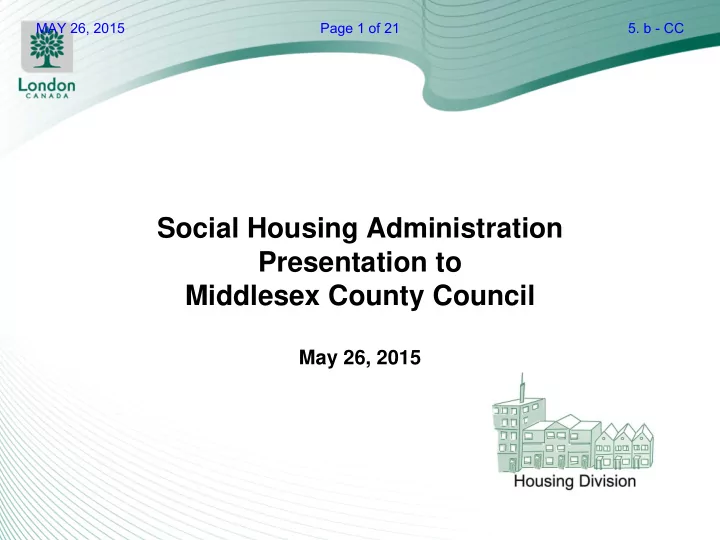 MAY 26, 2015 Page 1 of 21 5. b - CC

London
CANADA

Social Housing Administration
Presentation to
Middlesex County Council

May 26, 2015

Housing Division